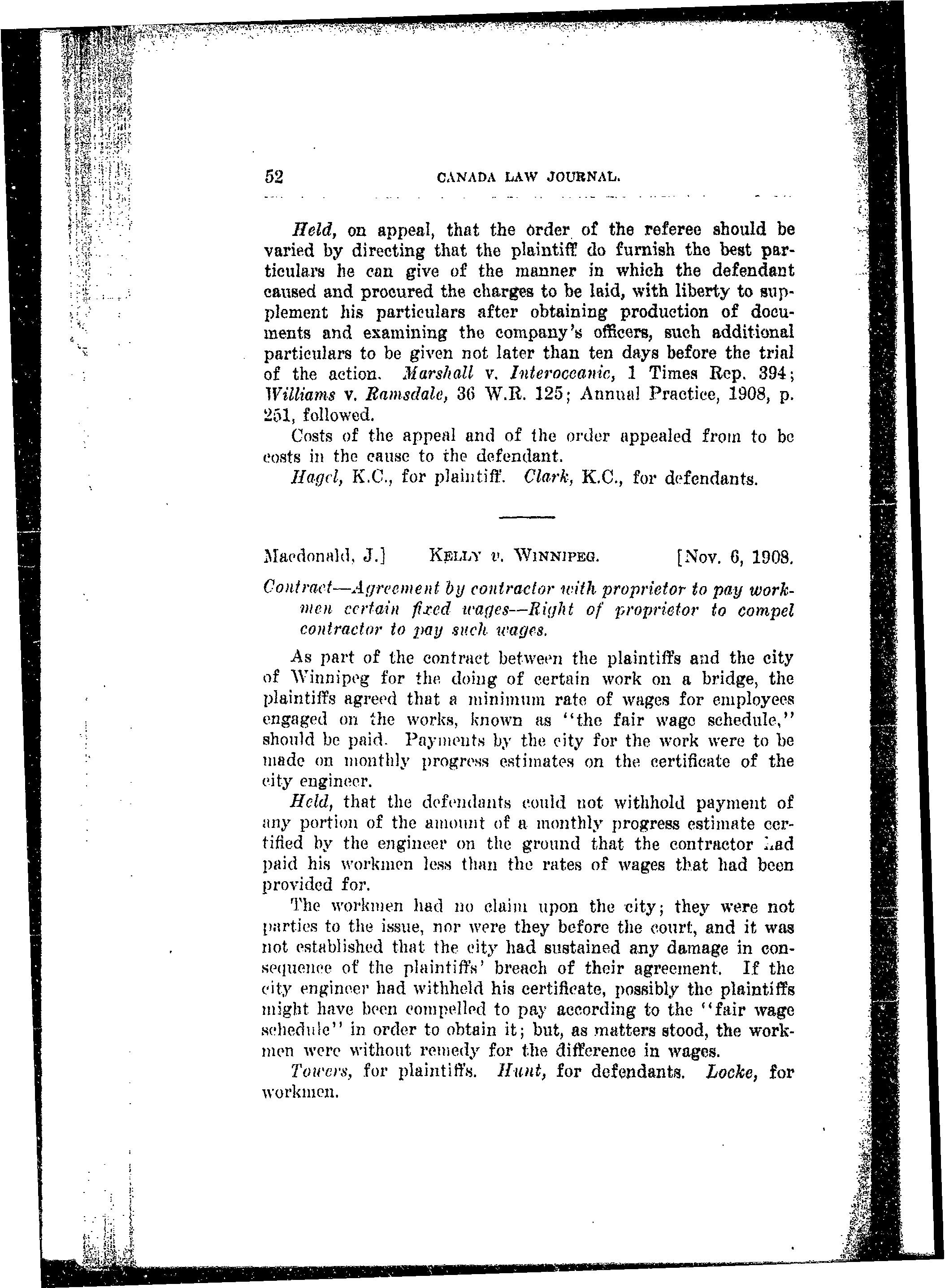 52 CANADA LAW JOURNAL.

Held, on appeal, that the order of the referee should be varied by directing that the plaintiff do furnish the best particulars he can give of the manner in which the defendant caused and procured the charges to be laid, with liberty to supplement his particulars after obtaining production of documents and examining the company's officers, such additional particulars to be given not later than ten days before the trial of the action. Marshall v. Interoceanic, 1 Times Rep. 394; Williams v. Ramsdale, 36 W.R. 125; Annual Practice, 1908, p. 251, followed.

Costs of the appeal and of the order appealed from to be costs in the cause to the defendant.

Hagel, K.C., for plaintiff. Clark, K.C., for defendants.

Macdonald, J.] KELLY v. WINNIPEG. [Nov. 6, 1908.

Contract—Agreement by contractor with proprietor to pay workmen certain fixed wages—Right of proprietor to compel contractor to pay such wages.

As part of the contract between the plaintiffs and the city of Winnipeg for the doing of certain work on a bridge, the plaintiffs agreed that a minimum rate of wages for employees engaged on the works, known as "the fair wage schedule," should be paid. Payments by the city for the work were to be made on monthly progress estimates on the certificate of the city engineer.

Held, that the defendants could not withhold payment of any portion of the amount of a monthly progress estimate certified by the engineer on the ground that the contractor had paid his workmen less than the rates of wages that had been provided for.

The workmen had no claim upon the city; they were not parties to the issue, nor were they before the court, and it was not established that the city had sustained any damage in consequence of the plaintiffs' breach of their agreement. If the city engineer had withheld his certificate, possibly the plaintiffs might have been compelled to pay according to the "fair wage schedule" in order to obtain it; but, as matters stood, the workmen were without remedy for the difference in wages.

Towers, for plaintiffs. Hunt, for defendants. Locke, for workmen.